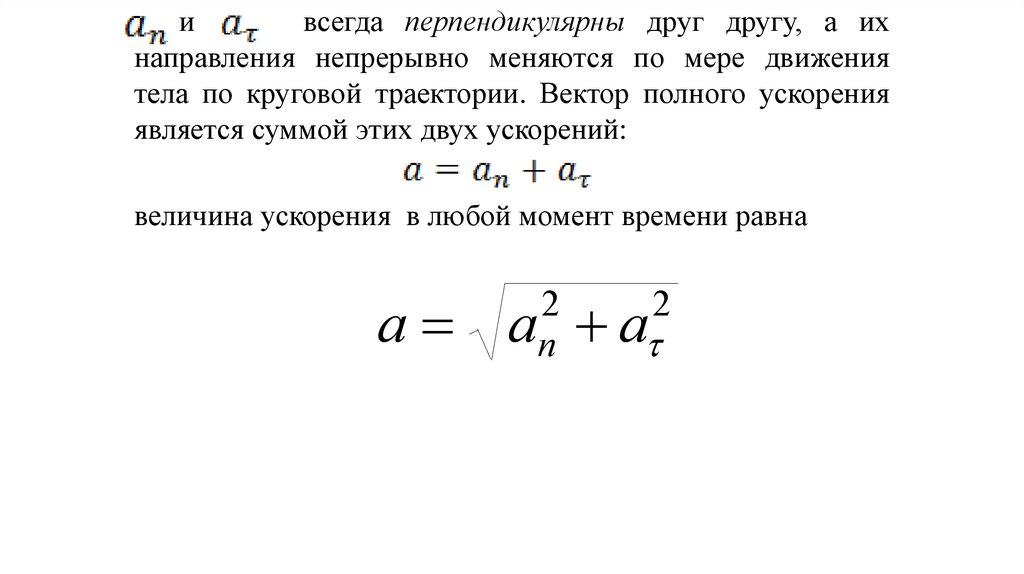 $a_n$ и $a_\tau$ всегда перпендикулярны друг другу, а их направления непрерывно меняются по мере движения тела по круговой траектории. Вектор полного ускорения является суммой этих двух ускорений:

$a = a_n + a_\tau$

величина ускорения в любой момент времени равна

$a = \sqrt{a_n^2 + a_\tau^2}$